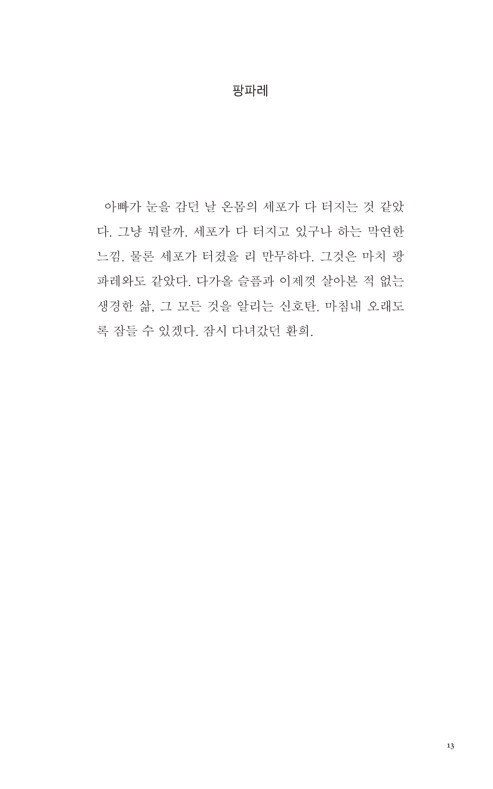 팡파레

아빠가 눈을 감던 날 온몸의 세포가 다 터지는 것 같았다. 그냥 뭐랄까. 세포가 다 터지고 있구나 하는 막연한 느낌. 물론 세포가 터졌을 리 만무하다. 그것은 마치 팡파레와도 같았다. 다가올 슬픔과 이제껏 살아본 적 없는 생경한 삶, 그 모든 것을 알리는 신호탄. 마침내 오래도록 잠들 수 있겠다. 잠시 다녀갔던 환희.

13